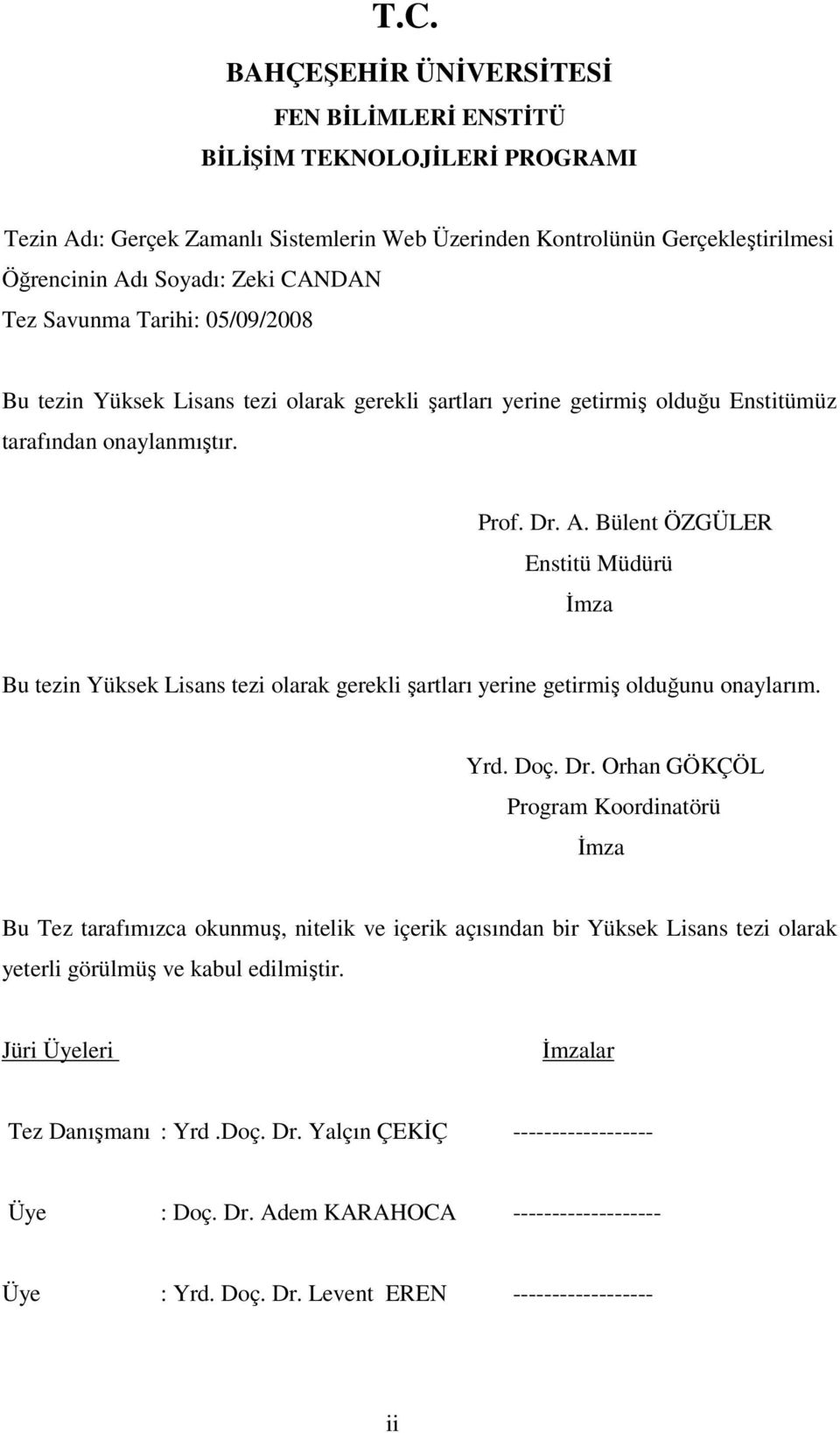 T.C.

BAHÇEŞEHİR ÜNİVERSİTESİ

FEN BİLİMLERİ ENSTİTÜ

BİLİŞİM TEKNOLOJİLERİ PROGRAMI

Tezin Adı: Gerçek Zamanlı Sistemlerin Web Üzerinden Kontrolünün Gerçekleştirilmesi
Öğrencinin Adı Soyadı: Zeki CANDAN
Tez Savunma Tarihi: 05/09/2008

Bu tezin Yüksek Lisans tezi olarak gerekli şartları yerine getirmiş olduğu Enstitümüz tarafından onaylanmıştır.

Prof. Dr. A. Bülent ÖZGÜLER
Enstitü Müdürü
İmza

Bu tezin Yüksek Lisans tezi olarak gerekli şartları yerine getirmiş olduğunu onaylarım.

Yrd. Doç. Dr. Orhan GÖKÇÖL
Program Koordinatörü
İmza

Bu Tez tarafımızca okunmuş, nitelik ve içerik açısından bir Yüksek Lisans tezi olarak yeterli görülmüş ve kabul edilmiştir.

Jüri Üyeleri İmzalar

Tez Danışmanı : Yrd .Doç. Dr. Yalçın ÇEKİÇ ------------------

Üye : Doç. Dr. Adem KARAHOCA -------------------

Üye : Yrd. Doç. Dr. Levent EREN ------------------

ii